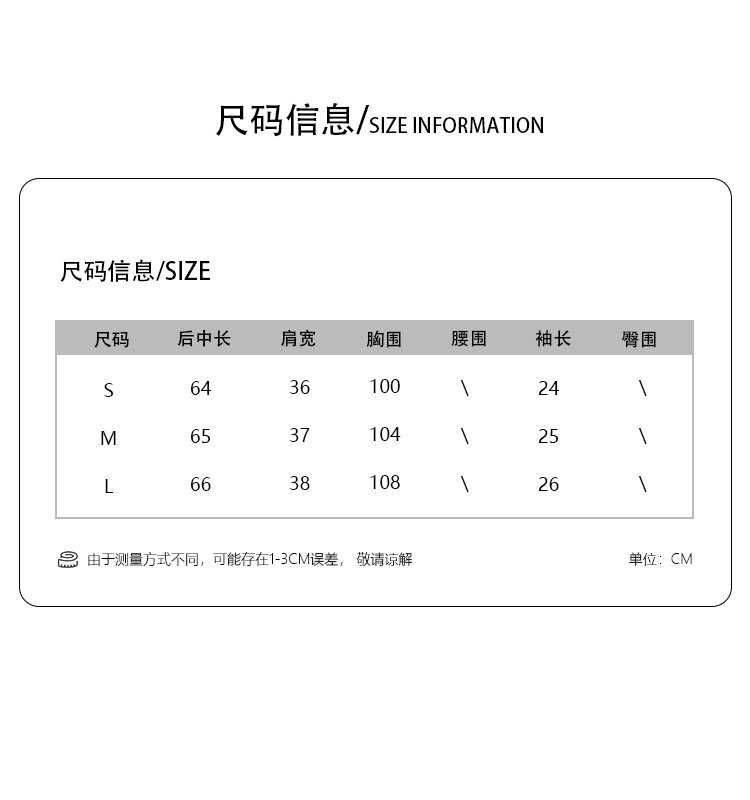 尺码信息/SIZE INFORMATION

尺码信息/SIZE

| 尺码 | 后中长 | 肩宽 | 胸围 | 腰围 | 袖长 | 臀围 |
|---|---|---|---|---|---|---|
| S | 64 | 36 | 100 | \ | 24 | \ |
| M | 65 | 37 | 104 | \ | 25 | \ |
| L | 66 | 38 | 108 | \ | 26 | \ |

由于测量方式不同，可能存在1-3CM误差，敬请谅解

单位：CM